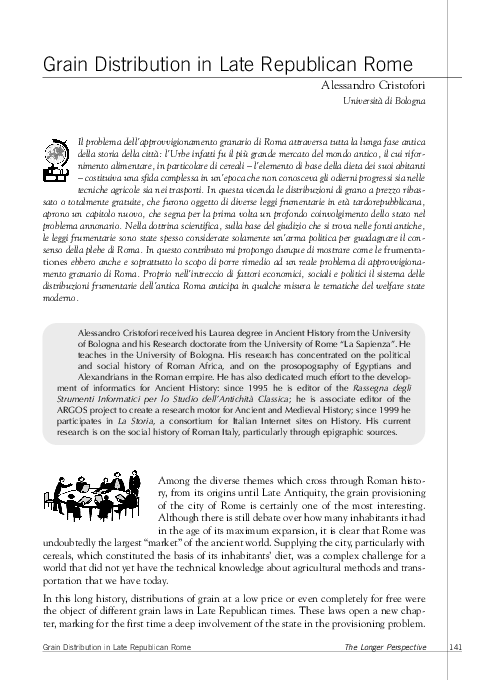 Grain Distribution in Late Republican Rome

Alessandro Cristofori

Università di Bologna

Il problema dell'approvvigionamento granario di Roma attraversa tutta la lunga fase antica della storia della città: l'Urbe infatti fu il più grande mercato del mondo antico, il cui rifornimento alimentare, in particolare di cereali – l'elemento di base della dieta dei suoi abitanti – costituiva una sfida complessa in un'epoca che non conosceva gli odierni progressi sia nelle tecniche agricole sia nei trasporti. In questa vicenda le distribuzioni di grano a prezzo ribassato o totalmente gratuite, che furono oggetto di diverse leggi frumentarie in età tardorepubblicana, aprono un capitolo nuovo, che segna per la prima volta un profondo coinvolgimento dello stato nel problema annonario. Nella dottrina scientifica, sulla base del giudizio che si trova nelle fonti antiche, le leggi frumentarie sono state spesso considerate solamente un'arma politica per guadagnare il consenso della plebe di Roma. In questo contributo mi propongo dunque di mostrare come le frumentationes ebbero anche e soprattutto lo scopo di porre rimedio ad un reale problema di approvvigionamento granario di Roma. Proprio nell'intreccio di fattori economici, sociali e politici il sistema delle distribuzioni frumentarie dell'antica Roma anticipa in qualche misura le tematiche del welfare state moderno.

Alessandro Cristofori received his Laurea degree in Ancient History from the University of Bologna and his Research doctorate from the University of Rome "La Sapienza". He teaches in the University of Bologna. His research has concentrated on the political and social history of Roman Africa, and on the prosopography of Egyptians and Alexandrians in the Roman empire. He has also dedicated much effort to the development of informatics for Ancient History: since 1995 he is editor of the Rassegna degli Strumenti Informatici per lo Studio dell'Antichità Classica; he is associate editor of the ARGOS project to create a research motor for Ancient and Medieval History; since 1999 he participates in La Storia, a consortium for Italian Internet sites on History. His current research is on the social history of Roman Italy, particularly through epigraphic sources.

Among the diverse themes which cross through Roman history, from its origins until Late Antiquity, the grain provisioning of the city of Rome is certainly one of the most interesting. Although there is still debate over how many inhabitants it had in the age of its maximum expansion, it is clear that Rome was undoubtedly the largest "market" of the ancient world. Supplying the city, particularly with cereals, which constituted the basis of its inhabitants' diet, was a complex challenge for a world that did not yet have the technical knowledge about agricultural methods and transportation that we have today.

In this long history, distributions of grain at a low price or even completely for free were the object of different grain laws in Late Republican times. These laws open a new chapter, marking for the first time a deep involvement of the state in the provisioning problem.

Grain Distribution in Late Republican Rome The Longer Perspective 141